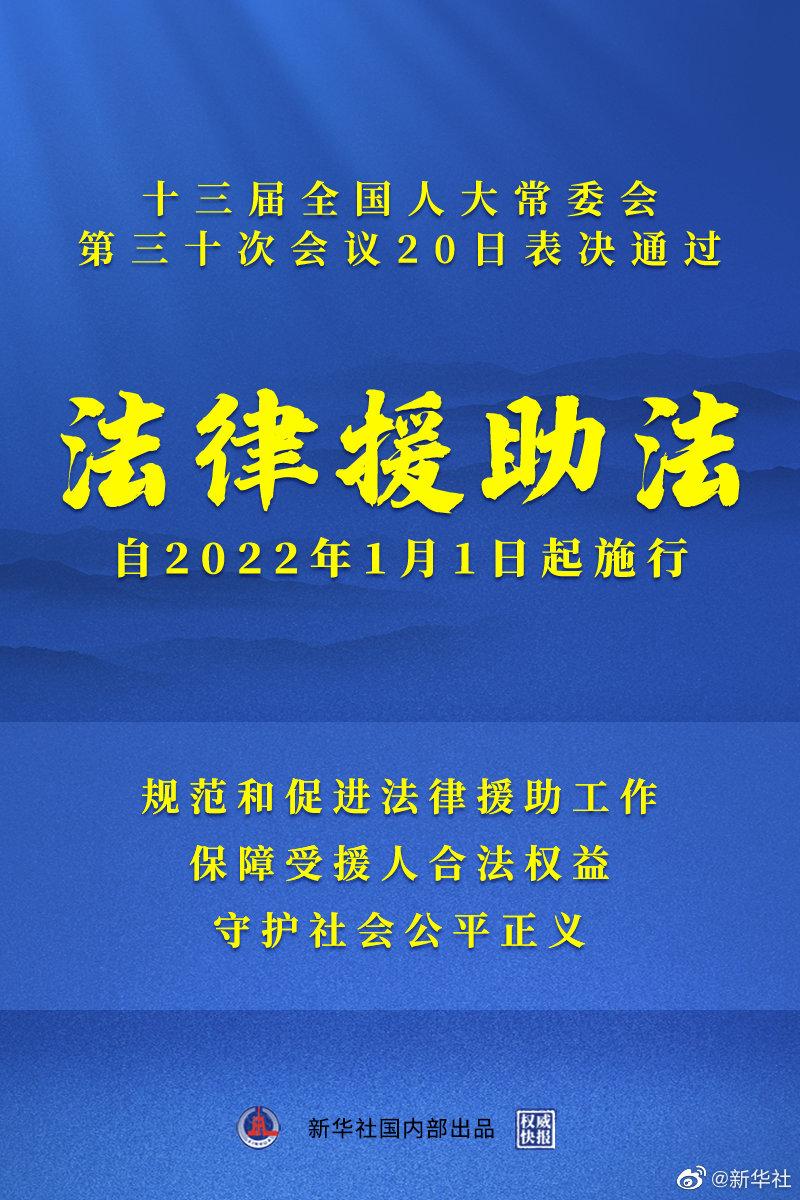 十三届全国人大常委会
第三十次会议20日表决通过

法律援助法

自2022年1月1日起施行

规范和促进法律援助工作
保障受援人合法权益
守护社会公平正义

新华社国内部出品 权威快报

@新华社